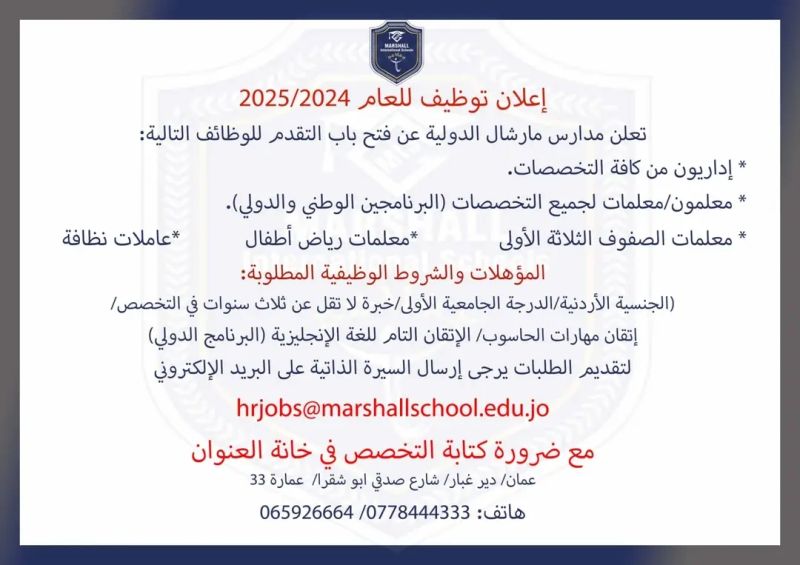 MARSHALL
International Schools

إعلان توظيف للعام 2025/2024
تعلن مدارس مارشال الدولية عن فتح باب التقدم للوظائف التالية:
* إداريون من كافة التخصصات.
* معلمون/معلمات لجميع التخصصات (البرنامجين الوطني والدولي).
* معلمات الصفوف الثلاثة الأولى *معلمات رياض أطفال *عاملات نظافة
المؤهلات والشروط الوظيفية المطلوبة:
(الجنسية الأردنية/الدرجة الجامعية الأولى/خبرة لا تقل عن ثلاث سنوات في التخصص/
إتقان مهارات الحاسوب/ الإتقان التام للغة الإنجليزية (البرنامج الدولي)
لتقديم الطلبات يرجى إرسال السيرة الذاتية على البريد الإلكتروني
hrjobs@marshallschool.edu.jo
مع ضرورة كتابة التخصص في خانة العنوان
عمان/ دير غبار/ شارع صدقي ابو شقرا/ عمارة 33
هاتف: 0778444333 /065926664